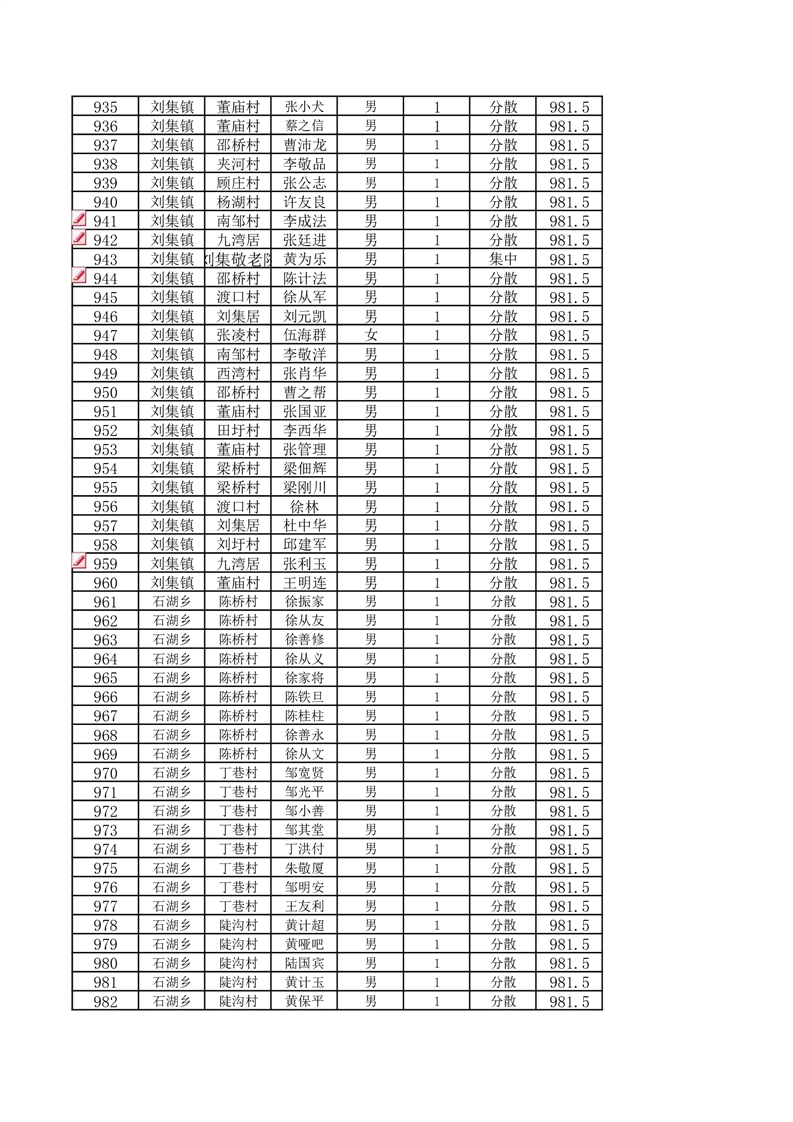 | 935 | 刘集镇 | 董庙村 | 张小犬 | 男 | 1 | 分散 | 981.5 |
|---|---|---|---|---|---|---|---|
| 936 | 刘集镇 | 董庙村 | 蔡之信 | 男 | 1 | 分散 | 981.5 |
| 937 | 刘集镇 | 邵桥村 | 曹沛龙 | 男 | 1 | 分散 | 981.5 |
| 938 | 刘集镇 | 夹河村 | 李敬品 | 男 | 1 | 分散 | 981.5 |
| 939 | 刘集镇 | 顾庄村 | 张公志 | 男 | 1 | 分散 | 981.5 |
| 940 | 刘集镇 | 杨湖村 | 许友良 | 男 | 1 | 分散 | 981.5 |
| 941 | 刘集镇 | 南邹村 | 李成法 | 男 | 1 | 分散 | 981.5 |
| 942 | 刘集镇 | 九湾居 | 张廷进 | 男 | 1 | 分散 | 981.5 |
| 943 | 刘集镇 | 刘集敬老院 | 黄为乐 | 男 | 1 | 集中 | 981.5 |
| 944 | 刘集镇 | 邵桥村 | 陈计法 | 男 | 1 | 分散 | 981.5 |
| 945 | 刘集镇 | 渡口村 | 徐从军 | 男 | 1 | 分散 | 981.5 |
| 946 | 刘集镇 | 刘集居 | 刘元凯 | 男 | 1 | 分散 | 981.5 |
| 947 | 刘集镇 | 张凌村 | 伍海群 | 女 | 1 | 分散 | 981.5 |
| 948 | 刘集镇 | 南邹村 | 李敬洋 | 男 | 1 | 分散 | 981.5 |
| 949 | 刘集镇 | 西湾村 | 张肖华 | 男 | 1 | 分散 | 981.5 |
| 950 | 刘集镇 | 邵桥村 | 曹之帮 | 男 | 1 | 分散 | 981.5 |
| 951 | 刘集镇 | 董庙村 | 张国亚 | 男 | 1 | 分散 | 981.5 |
| 952 | 刘集镇 | 田圩村 | 李西华 | 男 | 1 | 分散 | 981.5 |
| 953 | 刘集镇 | 董庙村 | 张管理 | 男 | 1 | 分散 | 981.5 |
| 954 | 刘集镇 | 梁桥村 | 梁佃辉 | 男 | 1 | 分散 | 981.5 |
| 955 | 刘集镇 | 梁桥村 | 梁刚川 | 男 | 1 | 分散 | 981.5 |
| 956 | 刘集镇 | 渡口村 | 徐林 | 男 | 1 | 分散 | 981.5 |
| 957 | 刘集镇 | 刘集居 | 杜中华 | 男 | 1 | 分散 | 981.5 |
| 958 | 刘集镇 | 刘圩村 | 邱建军 | 男 | 1 | 分散 | 981.5 |
| 959 | 刘集镇 | 九湾居 | 张利玉 | 男 | 1 | 分散 | 981.5 |
| 960 | 刘集镇 | 董庙村 | 王明连 | 男 | 1 | 分散 | 981.5 |
| 961 | 石湖乡 | 陈桥村 | 徐振家 | 男 | 1 | 分散 | 981.5 |
| 962 | 石湖乡 | 陈桥村 | 徐从友 | 男 | 1 | 分散 | 981.5 |
| 963 | 石湖乡 | 陈桥村 | 徐善修 | 男 | 1 | 分散 | 981.5 |
| 964 | 石湖乡 | 陈桥村 | 徐从义 | 男 | 1 | 分散 | 981.5 |
| 965 | 石湖乡 | 陈桥村 | 徐家将 | 男 | 1 | 分散 | 981.5 |
| 966 | 石湖乡 | 陈桥村 | 陈铁旦 | 男 | 1 | 分散 | 981.5 |
| 967 | 石湖乡 | 陈桥村 | 陈桂柱 | 男 | 1 | 分散 | 981.5 |
| 968 | 石湖乡 | 陈桥村 | 徐善永 | 男 | 1 | 分散 | 981.5 |
| 969 | 石湖乡 | 陈桥村 | 徐从文 | 男 | 1 | 分散 | 981.5 |
| 970 | 石湖乡 | 丁巷村 | 邹宽贤 | 男 | 1 | 分散 | 981.5 |
| 971 | 石湖乡 | 丁巷村 | 邹光平 | 男 | 1 | 分散 | 981.5 |
| 972 | 石湖乡 | 丁巷村 | 邹小善 | 男 | 1 | 分散 | 981.5 |
| 973 | 石湖乡 | 丁巷村 | 邹其堂 | 男 | 1 | 分散 | 981.5 |
| 974 | 石湖乡 | 丁巷村 | 丁洪付 | 男 | 1 | 分散 | 981.5 |
| 975 | 石湖乡 | 丁巷村 | 朱敬厦 | 男 | 1 | 分散 | 981.5 |
| 976 | 石湖乡 | 丁巷村 | 邹明安 | 男 | 1 | 分散 | 981.5 |
| 977 | 石湖乡 | 丁巷村 | 王友利 | 男 | 1 | 分散 | 981.5 |
| 978 | 石湖乡 | 陡沟村 | 黄计超 | 男 | 1 | 分散 | 981.5 |
| 979 | 石湖乡 | 陡沟村 | 黄哑吧 | 男 | 1 | 分散 | 981.5 |
| 980 | 石湖乡 | 陡沟村 | 陆国宾 | 男 | 1 | 分散 | 981.5 |
| 981 | 石湖乡 | 陡沟村 | 黄计玉 | 男 | 1 | 分散 | 981.5 |
| 982 | 石湖乡 | 陡沟村 | 黄保平 | 男 | 1 | 分散 | 981.5 |